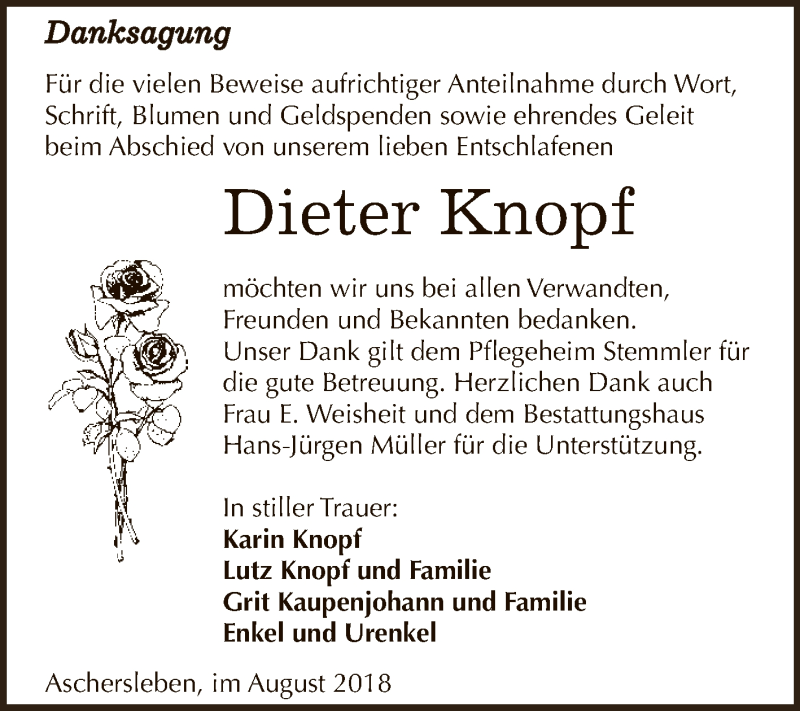 Danksagung

Für die vielen Beweise aufrichtiger Anteilnahme durch Wort, Schrift, Blumen und Geldspenden sowie ehrendes Geleit beim Abschied von unserem lieben Entschlafenen

Dieter Knopf

möchten wir uns bei allen Verwandten, Freunden und Bekannten bedanken. Unser Dank gilt dem Pflegeheim Stemmler für die gute Betreuung. Herzlichen Dank auch Frau E. Weisheit und dem Bestattungshaus Hans-Jürgen Müller für die Unterstützung.

In stiller Trauer:
Karin Knopf
Lutz Knopf und Familie
Grit Kaupenjohann und Familie
Enkel und Urenkel

Aschersleben, im August 2018